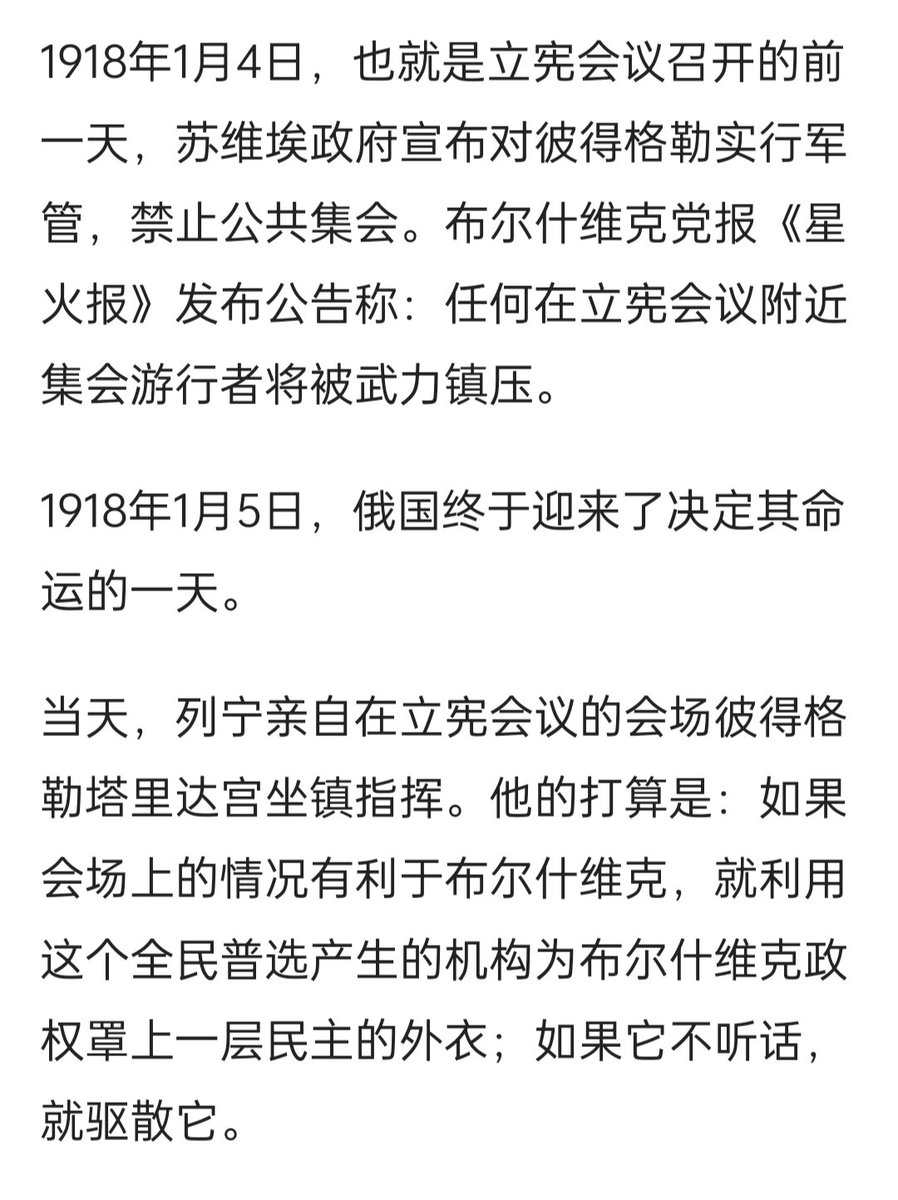 1918年1月4日，也就是立宪会议召开的前一天，苏维埃政府宣布对彼得格勒实行军管，禁止公共集会。布尔什维克党报《星火报》发布公告称：任何在立宪会议附近集会游行者将被武力镇压。

1918年1月5日，俄国终于迎来了决定其命运的一天。

当天，列宁亲自在立宪会议的会场彼得格勒塔里达宫坐镇指挥。他的打算是：如果会场上的情况有利于布尔什维克，就利用这个全民普选产生的机构为布尔什维克政权罩上一层民主的外衣；如果它不听话，就驱散它。